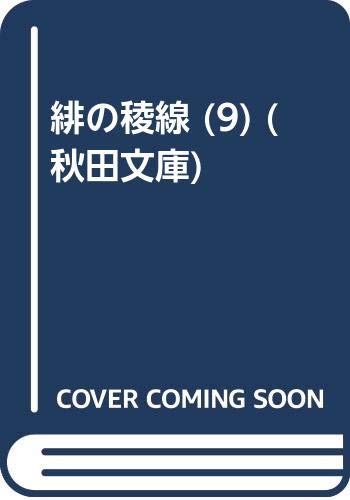 緋の稜線 (9) (秋田文庫)

COVER COMING SOON